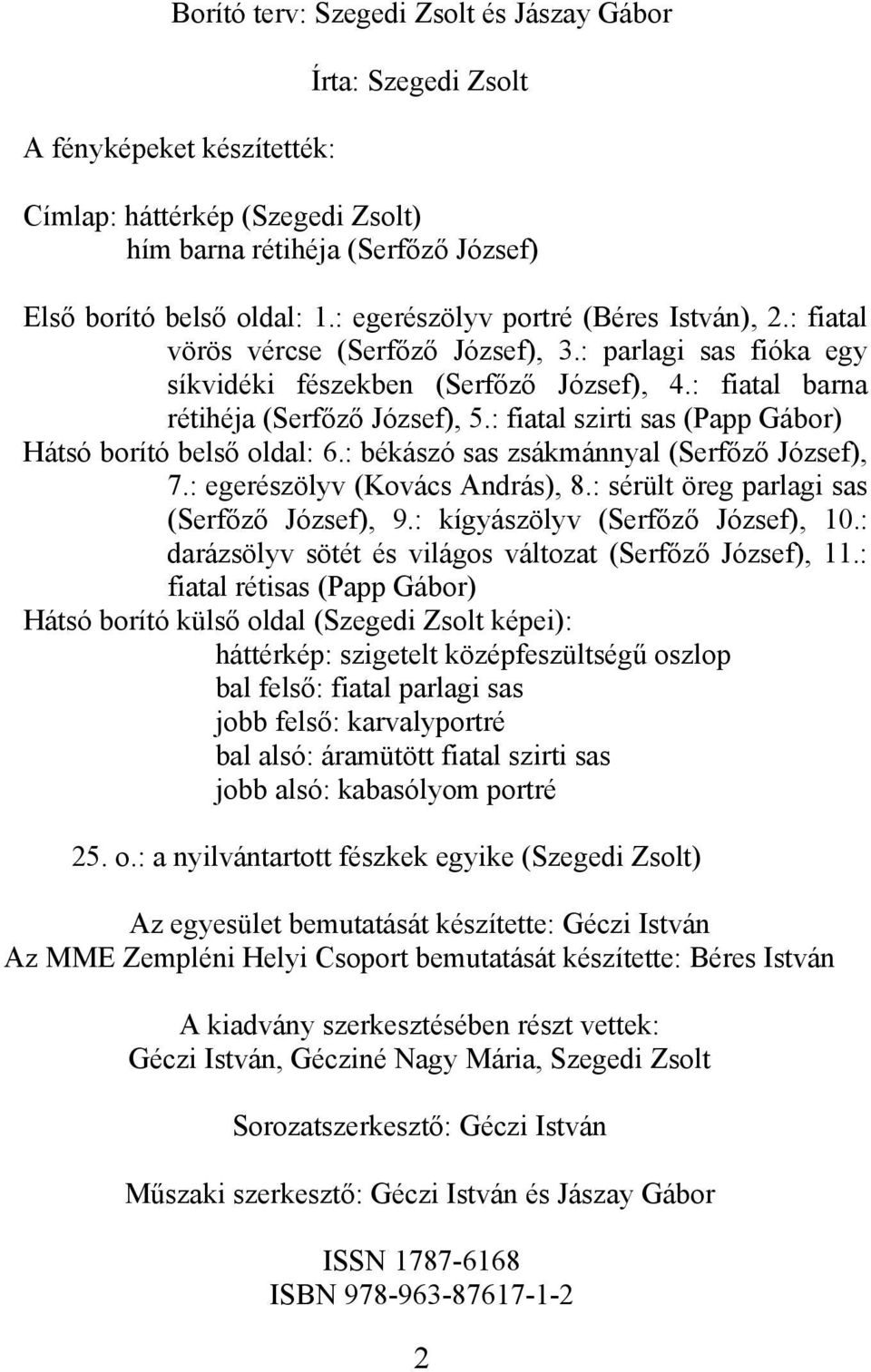 Borító terv: Szegedi Zsolt és Jászay Gábor

Írta: Szegedi Zsolt

A fényképeket készítették:

Címlap: háttérkép (Szegedi Zsolt)
hím barna rétihéja (Serfőző József)

Első borító belső oldal: 1.: egerészölyv portré (Béres István), 2.: fiatal vörös vércse (Serfőző József), 3.: parlagi sas fióka egy síkvidéki fészekben (Serfőző József), 4.: fiatal barna rétihéja (Serfőző József), 5.: fiatal szirti sas (Papp Gábor)
Hátsó borító belső oldal: 6.: békászó sas zsákmánnyal (Serfőző József), 7.: egerészölyv (Kovács András), 8.: sérült öreg parlagi sas (Serfőző József), 9.: kígyászölyv (Serfőző József), 10.: darázsölyv sötét és világos változat (Serfőző József), 11.: fiatal rétisas (Papp Gábor)
Hátsó borító külső oldal (Szegedi Zsolt képei):
háttérkép: szigetelt középfeszültségű oszlop
bal felső: fiatal parlagi sas
jobb felső: karvalyportré
bal alsó: áramütött fiatal szirti sas
jobb alsó: kabasólyom portré

25. o.: a nyilvántartott fészkek egyike (Szegedi Zsolt)

Az egyesület bemutatását készítette: Géczi István
Az MME Zempléni Helyi Csoport bemutatását készítette: Béres István

A kiadvány szerkesztésében részt vettek:
Géczi István, Gécziné Nagy Mária, Szegedi Zsolt

Sorozatszerkesztő: Géczi István

Műszaki szerkesztő: Géczi István és Jászay Gábor

ISSN 1787-6168
ISBN 978-963-87617-1-2

2